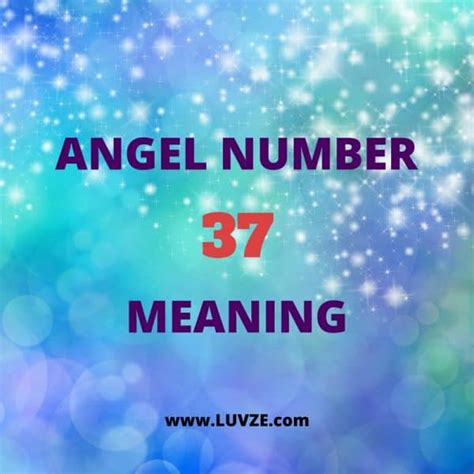 ANGEL NUMBER
37
MEANING

www.LUVZE.com